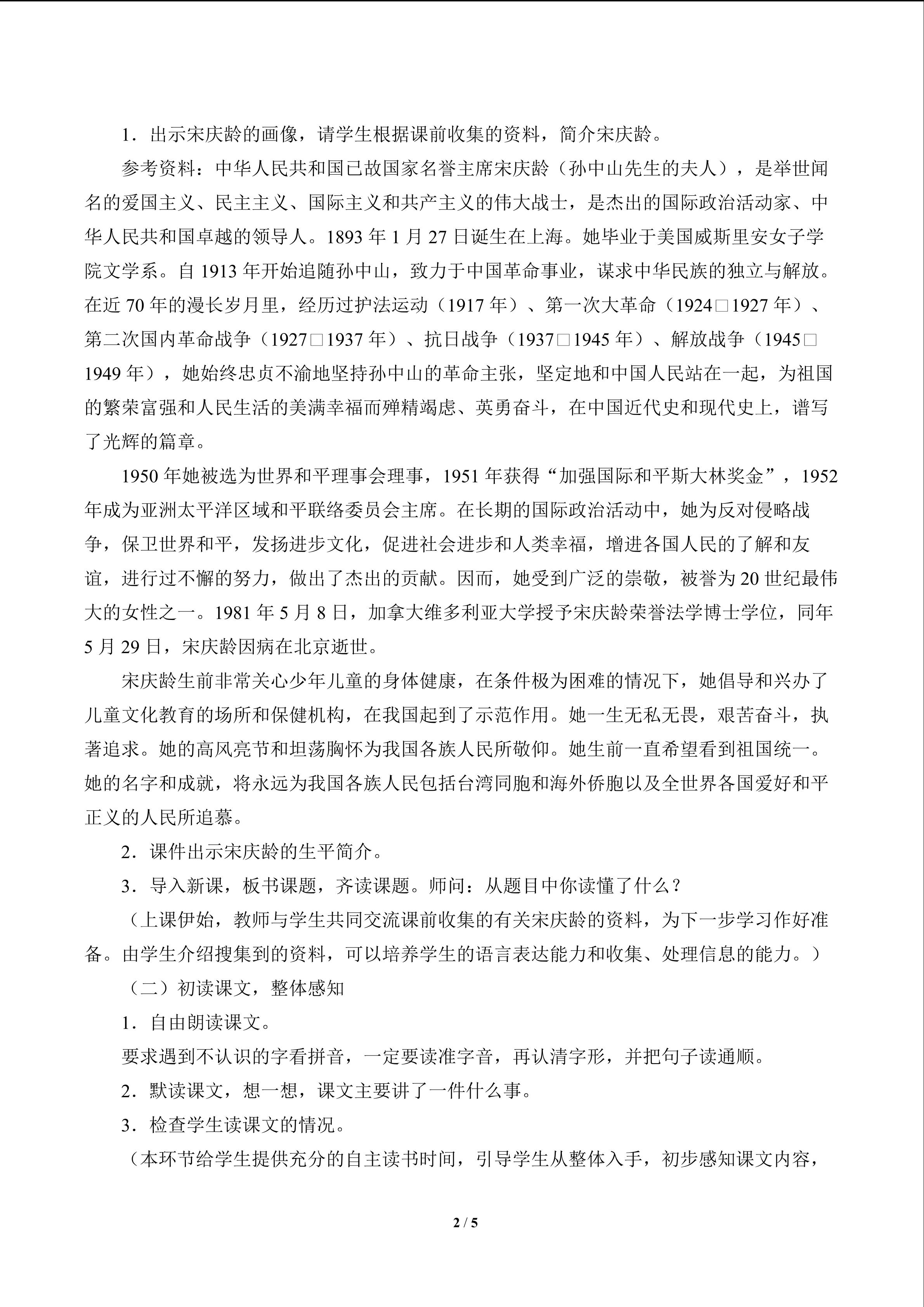 1．出示宋庆龄的画像，请学生根据课前收集的资料，简介宋庆龄。

参考资料：中华人民共和国已故国家名誉主席宋庆龄（孙中山先生的夫人），是举世闻名的爱国主义、民主主义、国际主义和共产主义的伟大战士，是杰出的国际政治活动家、中华人民共和国卓越的领导人。1893年1月27日诞生在上海。她毕业于美国威斯里安女子学院文学系。自1913年开始追随孙中山，致力于中国革命事业，谋求中华民族的独立与解放。在近70年的漫长岁月里，经历过护法运动（1917年）、第一次大革命（1924□1927年）、第二次国内革命战争（1927□1937年）、抗日战争（1937□1945年）、解放战争（1945□1949年），她始终忠贞不渝地坚持孙中山的革命主张，坚定地和中国人民站在一起，为祖国的繁荣富强和人民生活的美满幸福而殚精竭虑、英勇奋斗，在中国近代史和现代史上，谱写了光辉的篇章。

1950年她被选为世界和平理事会理事，1951年获得“加强国际和平斯大林奖金”，1952年成为亚洲太平洋区域和平联络委员会主席。在长期的国际政治活动中，她为反对侵略战争，保卫世界和平，发扬进步文化，促进社会进步和人类幸福，增进各国人民的了解和友谊，进行过不懈的努力，做出了杰出的贡献。因而，她受到广泛的崇敬，被誉为20世纪最伟大的女性之一。1981年5月8日，加拿大维多利亚大学授予宋庆龄荣誉法学博士学位，同年5月29日，宋庆龄因病在北京逝世。

宋庆龄生前非常关心少年儿童的身体健康，在条件极为困难的情况下，她倡导和兴办了儿童文化教育的场所和保健机构，在我国起到了示范作用。她一生无私无畏，艰苦奋斗，执著追求。她的高风亮节和坦荡胸怀为我国各族人民所敬仰。她生前一直希望看到祖国统一。她的名字和成就，将永远为我国各族人民包括台湾同胞和海外侨胞以及全世界各国爱好和平正义的人民所追慕。

2．课件出示宋庆龄的生平简介。

3．导入新课，板书课题，齐读课题。师问：从题目中你读懂了什么？

（上课伊始，教师与学生共同交流课前收集的有关宋庆龄的资料，为下一步学习作好准备。由学生介绍搜集到的资料，可以培养学生的语言表达能力和收集、处理信息的能力。）

（二）初读课文，整体感知

1．自由朗读课文。

要求遇到不认识的字看拼音，一定要读准字音，再认清字形，并把句子读通顺。

2．默读课文，想一想，课文主要讲了一件什么事。

3．检查学生读课文的情况。

（本环节给学生提供充分的自主读书时间，引导学生从整体入手，初步感知课文内容，

2 / 5